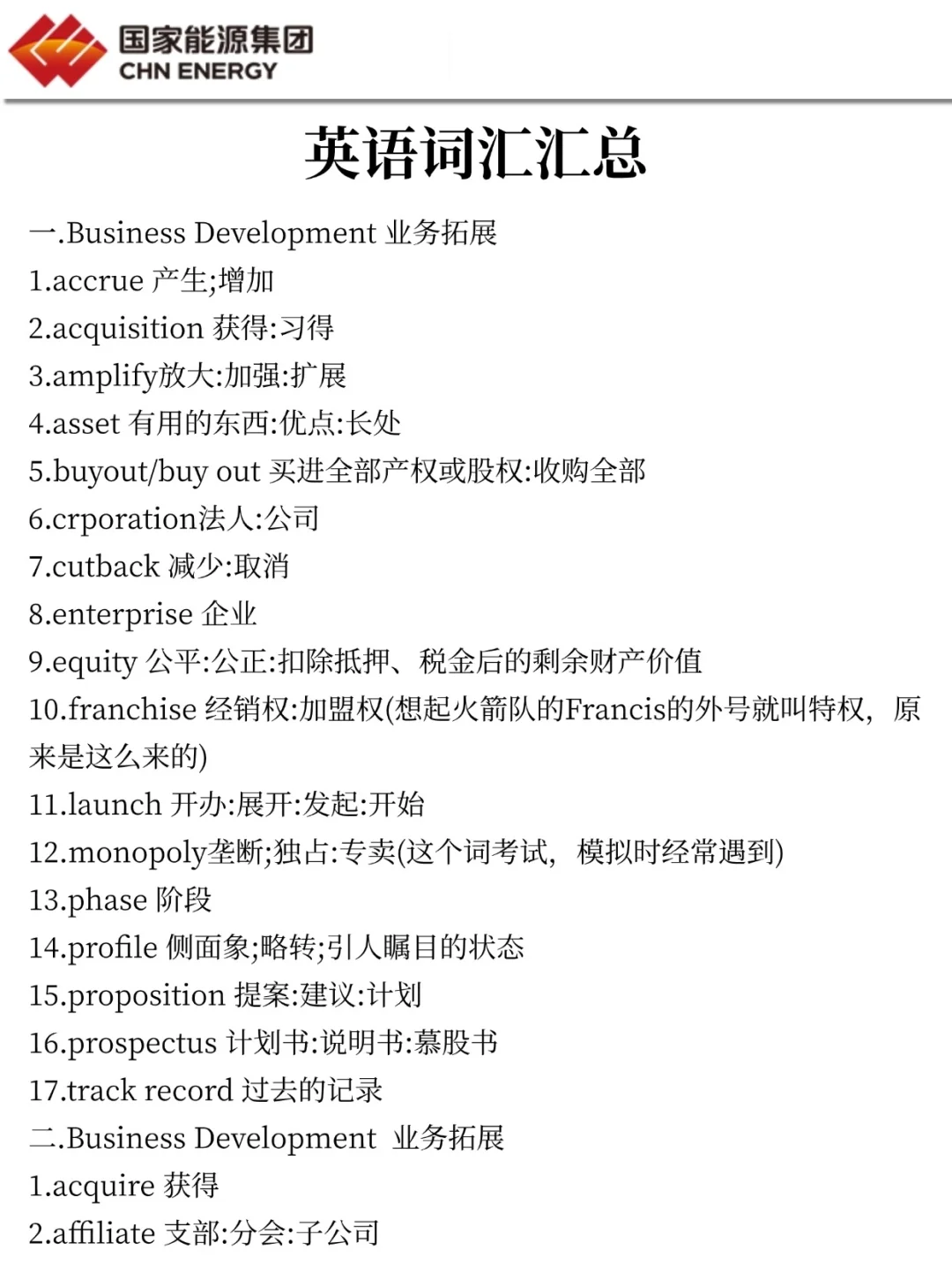 国家能源集团
CHN ENERGY

英语词汇汇总

一.Business Development 业务拓展
1.accrue 产生;增加
2.acquisition 获得:习得
3.amplify放大:加强:扩展
4.asset 有用的东西:优点:长处
5.buyout/buy out 买进全部产权或股权:收购全部
6.crporation法人:公司
7.cutback 减少:取消
8.enterprise 企业
9.equity 公平:公正:扣除抵押、税金后的剩余财产价值
10.franchise 经销权:加盟权(想起火箭队的Francis的外号就叫特权，原来是这么来的)
11.launch 开办:展开:发起:开始
12.monopoly垄断;独占:专卖(这个词考试，模拟时经常遇到)
13.phase 阶段
14.profile 侧面象;略转;引人瞩目的状态
15.proposition 提案:建议:计划
16.prospectus 计划书:说明书:慕股书
17.track record 过去的记录
二.Business Development 业务拓展
1.acquire 获得
2.affiliate 支部:分会:子公司